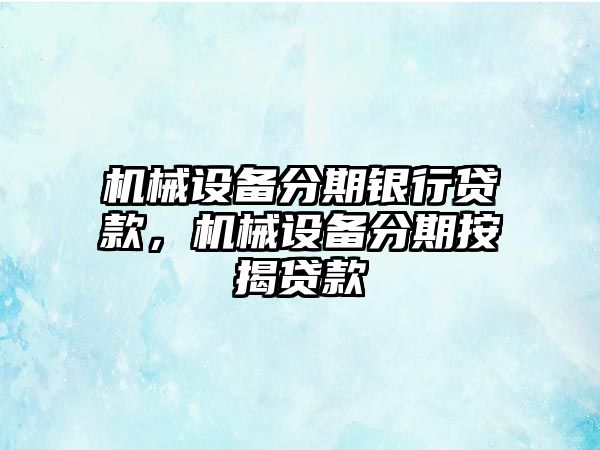 机械设备分期银行贷款，机械设备分期按揭贷款